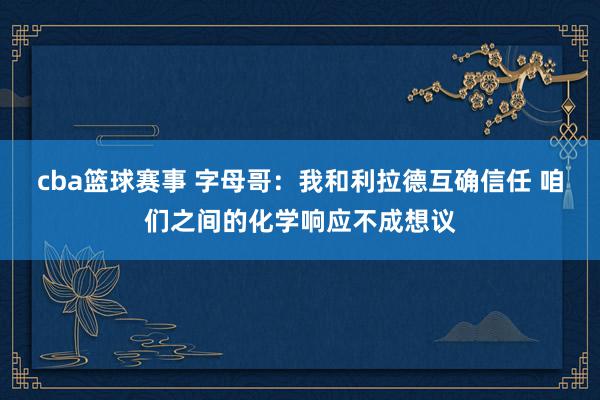 cba篮球赛事 字母哥：我和利拉德互确信任 咱们之间的化学响应不成想议